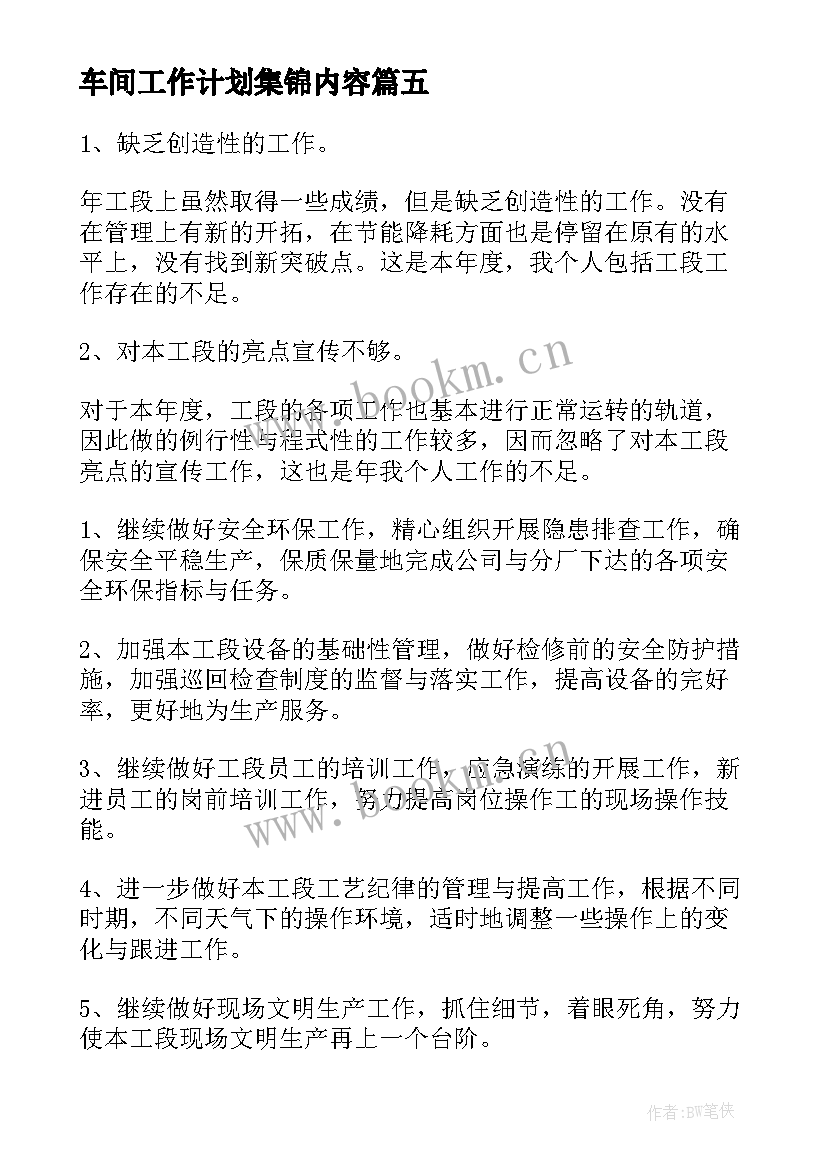 车间工作计划集锦内容篇五

1、缺乏创造性的工作。

年工段上虽然取得一些成绩，但是缺乏创造性的工作。没有在管理上有新的开拓，在节能降耗方面也是停留在原有的水平上，没有找到新突破点。这是本年度，我个人包括工段工作存在的不足。

2、对本工段的亮点宣传不够。

对于本年度，工段的各项工作也基本进行正常运转的轨道，因此做的例行性与程式性的工作较多，因而忽略了对本工段亮点的宣传工作，这也是年我个人工作的不足。

1、继续做好安全环保工作，精心组织开展隐患排查工作，确保安全平稳生产，保质保量地完成公司与分厂下达的各项安全环保指标与任务。

2、加强本工段设备的基础性管理，做好检修前的安全防护措施，加强巡回检查制度的监督与落实工作，提高设备的完好率，更好地为生产服务。

3、继续做好工段员工的培训工作，应急演练的开展工作，新进员工的岗前培训工作，努力提高岗位操作工的现场操作技能。

4、进一步做好本工段工艺纪律的管理与提高工作，根据不同时期，不同天气下的操作环境，适时地调整一些操作上的变化与跟进工作。

5、继续做好现场文明生产工作，抓住细节，着眼死角，努力使本工段现场文明生产再上一个台阶。

www.bookm.cn

www.bookm.cn

作者:BW笔侠